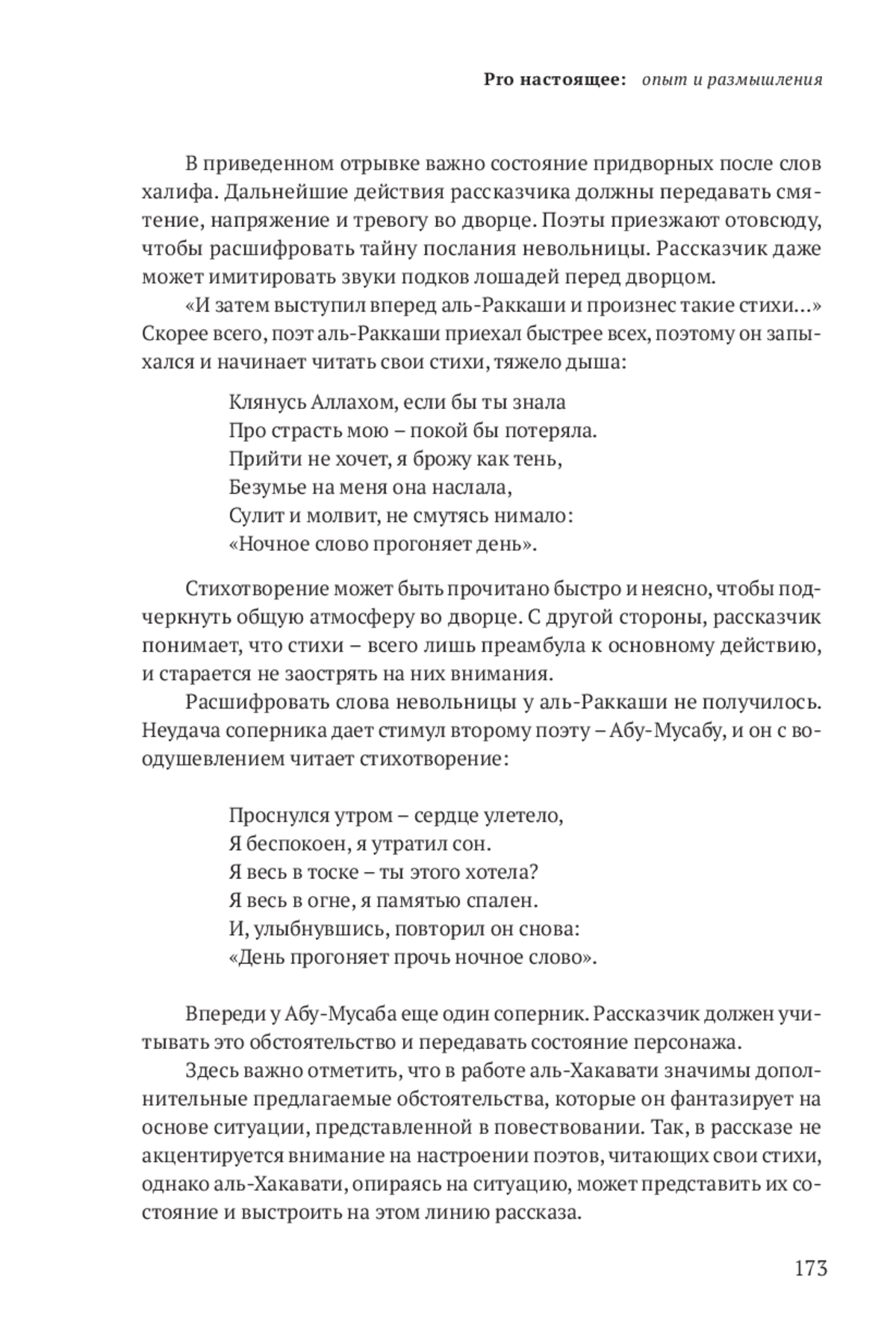 Pro настоящее: опыт и размышления

В приведенном отрывке важно состояние придворных после слов халифа. Дальнейшие действия рассказчика должны передавать смятение, напряжение и тревогу во дворце. Поэты приезжают отовсюду, чтобы расшифровать тайну послания невольницы. Рассказчик даже может имитировать звуки подков лошадей перед дворцом.

«И затем выступил вперед аль-Раккаши и произнес такие стихи…» Скорее всего, поэт аль-Раккаши приехал быстрее всех, поэтому он запыхался и начинает читать свои стихи, тяжело дыша:

Клянусь Аллахом, если бы ты знала
Про страсть мою – покой бы потеряла.
Прийти не хочет, я брожу как тень,
Безумье на меня она наслала,
Сулит и молвит, не смутясь нимало:
«Ночное слово прогоняет день».

Стихотворение может быть прочитано быстро и неясно, чтобы подчеркнуть общую атмосферу во дворце. С другой стороны, рассказчик понимает, что стихи – всего лишь преамбула к основному действию, и старается не заострять на них внимания.

Расшифровать слова невольницы у аль-Раккаши не получилось. Неудача соперника дает стимул второму поэту – Абу-Мусабу, и он с воодушевлением читает стихотворение:

Проснулся утром – сердце улетело,
Я беспокоен, я утратил сон.
Я весь в тоске – ты этого хотела?
Я весь в огне, я памятью спален.
И, улыбнувшись, повторил он снова:
«День прогоняет прочь ночное слово».

Впереди у Абу-Мусаба еще один соперник. Рассказчик должен учитывать это обстоятельство и передавать состояние персонажа.

Здесь важно отметить, что в работе аль-Хакавати значимы дополнительные предлагаемые обстоятельства, которые он фантазирует на основе ситуации, представленной в повествовании. Так, в рассказе не акцентируется внимание на настроении поэтов, читающих свои стихи, однако аль-Хакавати, опираясь на ситуацию, может представить их состояние и выстроить на этом линию рассказа.

173